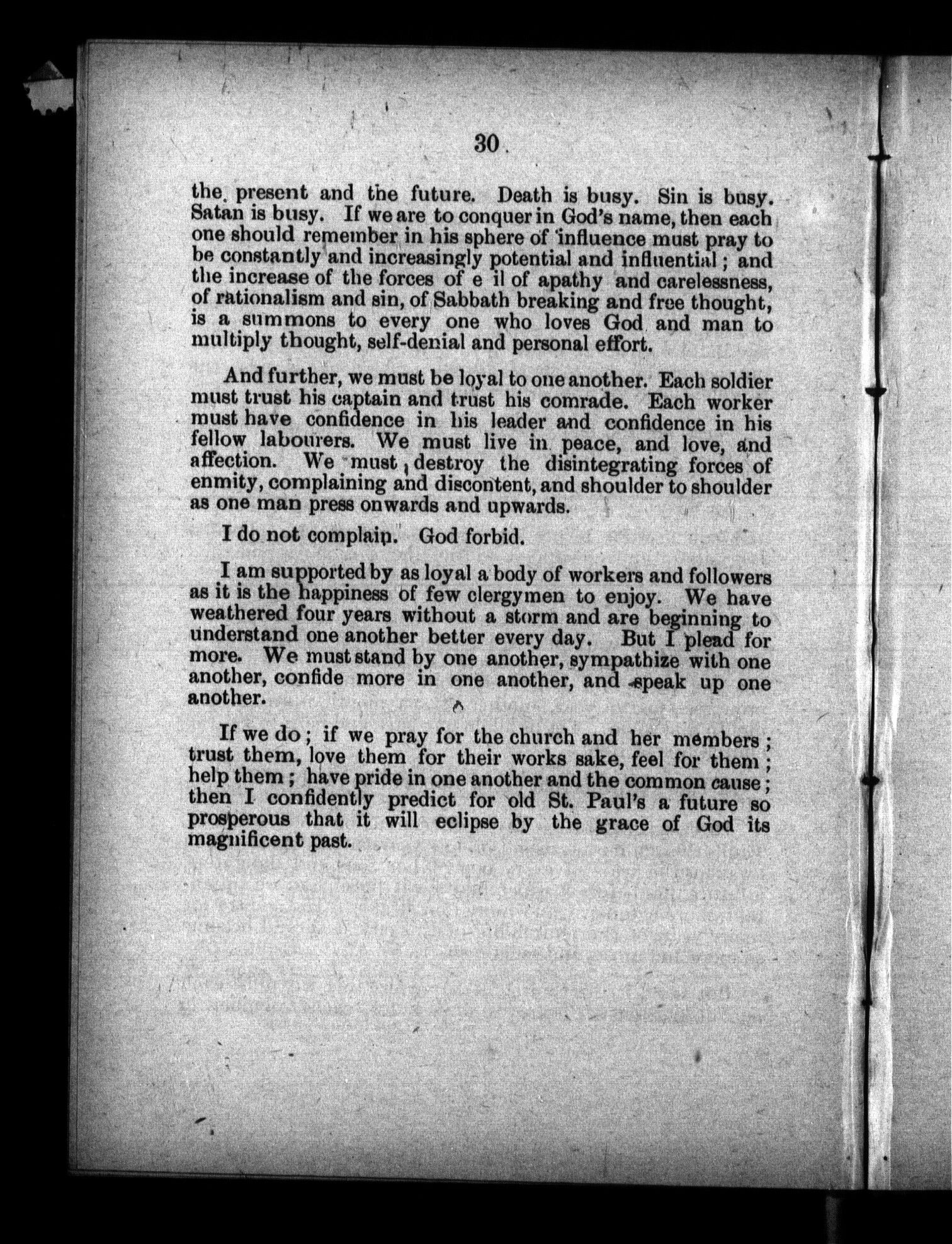 30

the present and the future. Death is busy. Sin is busy. Satan is busy. If we are to conquer in God's name, then each one should remember in his sphere of influence must pray to be constantly and increasingly potential and influential; and the increase of the forces of e il of apathy and carelessness, of rationalism and sin, of Sabbath breaking and free thought, is a summons to every one who loves God and man to multiply thought, self-denial and personal effort.

And further, we must be loyal to one another. Each soldier must trust his captain and trust his comrade. Each worker must have confidence in his leader and confidence in his fellow labourers. We must live in peace, and love, and affection. We must destroy the disintegrating forces of enmity, complaining and discontent, and shoulder to shoulder as one man press onwards and upwards.

I do not complain. God forbid.

I am supported by as loyal a body of workers and followers as it is the happiness of few clergymen to enjoy. We have weathered four years without a storm and are beginning to understand one another better every day. But I plead for more. We must stand by one another, sympathize with one another, confide more in one another, and speak up one another.

If we do; if we pray for the church and her members; trust them, love them for their works sake, feel for them; help them; have pride in one another and the common cause; then I confidently predict for old St. Paul's a future so prosperous that it will eclipse by the grace of God its magnificent past.